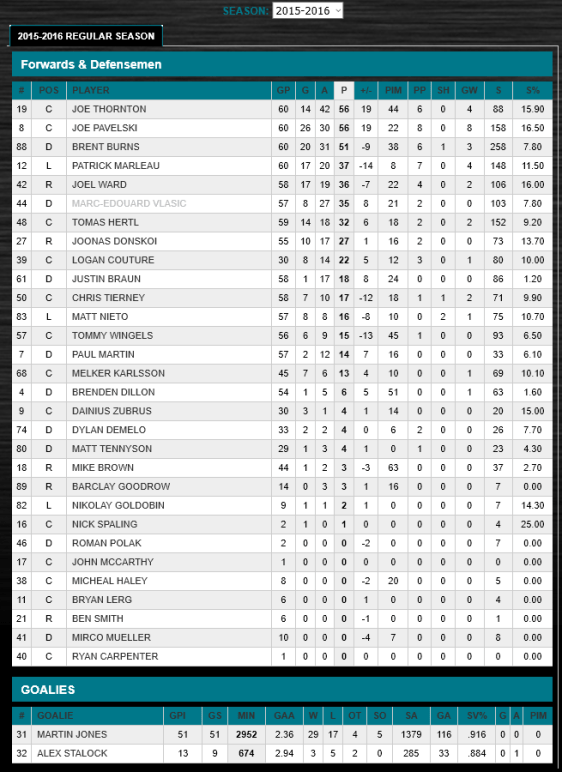 SEASON: 2015-2016

2015-2016 REGULAR SEASON

Forwards & Defensemen

| # | POS | PLAYER | GP | G | A | P | +/- | PIM | PP | SH | GW | S | S% |
|---|---|---|---|---|---|---|---|---|---|---|---|---|---|
| 19 | C | JOE THORNTON | 60 | 14 | 42 | 56 | 19 | 44 | 6 | 0 | 4 | 88 | 15.90 |
| 8 | C | JOE PAVELSKI | 60 | 26 | 30 | 56 | 19 | 22 | 8 | 0 | 8 | 158 | 16.50 |
| 88 | D | BRENT BURNS | 60 | 20 | 31 | 51 | -9 | 38 | 6 | 1 | 3 | 258 | 7.80 |
| 12 | L | PATRICK MARLEAU | 60 | 17 | 20 | 37 | -14 | 8 | 7 | 0 | 4 | 148 | 11.50 |
| 42 | R | JOEL WARD | 58 | 17 | 19 | 36 | -7 | 22 | 4 | 0 | 2 | 106 | 16.00 |
| 44 | D | MARC-EDOUARD VLASIC | 57 | 8 | 27 | 35 | 8 | 21 | 2 | 0 | 0 | 103 | 7.80 |
| 48 | C | TOMAS HERTL | 59 | 14 | 18 | 32 | 6 | 18 | 2 | 0 | 2 | 152 | 9.20 |
| 27 | R | JOONAS DONSKOI | 55 | 10 | 17 | 27 | 1 | 16 | 2 | 0 | 0 | 73 | 13.70 |
| 39 | C | LOGAN COUTURE | 30 | 8 | 14 | 22 | 5 | 12 | 3 | 0 | 1 | 80 | 10.00 |
| 61 | D | JUSTIN BRAUN | 58 | 1 | 17 | 18 | 8 | 24 | 0 | 0 | 0 | 86 | 1.20 |
| 50 | C | CHRIS TIERNEY | 58 | 7 | 10 | 17 | -12 | 18 | 1 | 1 | 2 | 71 | 9.90 |
| 83 | L | MATT NIETO | 57 | 8 | 8 | 16 | -8 | 10 | 0 | 2 | 1 | 75 | 10.70 |
| 57 | C | TOMMY WINGELS | 56 | 6 | 9 | 15 | -13 | 45 | 1 | 0 | 0 | 93 | 6.50 |
| 7 | D | PAUL MARTIN | 57 | 2 | 12 | 14 | 7 | 16 | 0 | 0 | 0 | 33 | 6.10 |
| 68 | C | MELKER KARLSSON | 45 | 7 | 6 | 13 | 4 | 10 | 0 | 0 | 1 | 69 | 10.10 |
| 4 | D | BRENDEN DILLON | 54 | 1 | 5 | 6 | 5 | 51 | 0 | 0 | 1 | 63 | 1.60 |
| 9 | C | DAINIUS ZUBRUS | 30 | 3 | 1 | 4 | 1 | 14 | 0 | 0 | 0 | 20 | 15.00 |
| 74 | D | DYLAN DEMELO | 33 | 2 | 2 | 4 | 0 | 6 | 2 | 0 | 0 | 26 | 7.70 |
| 80 | D | MATT TENNYSON | 29 | 1 | 3 | 4 | 1 | 0 | 1 | 0 | 0 | 23 | 4.30 |
| 18 | R | MIKE BROWN | 44 | 1 | 2 | 3 | -3 | 63 | 0 | 0 | 0 | 37 | 2.70 |
| 89 | R | BARCLAY GOODROW | 14 | 0 | 3 | 3 | 1 | 16 | 0 | 0 | 0 | 7 | 0.00 |
| 82 | L | NIKOLAY GOLDOBIN | 9 | 1 | 1 | 2 | 1 | 0 | 0 | 0 | 0 | 7 | 14.30 |
| 16 | C | NICK SPALING | 2 | 1 | 0 | 1 | 0 | 0 | 0 | 0 | 0 | 4 | 25.00 |
| 46 | D | ROMAN POLAK | 2 | 0 | 0 | 0 | -2 | 0 | 0 | 0 | 0 | 7 | 0.00 |
| 17 | C | JOHN MCCARTHY | 1 | 0 | 0 | 0 | 0 | 0 | 0 | 0 | 0 | 0 | 0.00 |
| 38 | C | MICHEAL HALEY | 8 | 0 | 0 | 0 | -2 | 20 | 0 | 0 | 0 | 5 | 0.00 |
| 11 | C | BRYAN LERG | 6 | 0 | 0 | 0 | 1 | 0 | 0 | 0 | 0 | 4 | 0.00 |
| 21 | R | BEN SMITH | 6 | 0 | 0 | 0 | -1 | 0 | 0 | 0 | 0 | 1 | 0.00 |
| 41 | D | MIRCO MUELLER | 10 | 0 | 0 | 0 | -4 | 7 | 0 | 0 | 0 | 8 | 0.00 |
| 40 | C | RYAN CARPENTER | 1 | 0 | 0 | 0 | 0 | 0 | 0 | 0 | 0 | 0 | 0.00 |

GOALIES

| # | GOALIE | GPI | GS | MIN | GAA | W | L | OT | SO | SA | GA | SV% | G | A | PIM |
|---|---|---|---|---|---|---|---|---|---|---|---|---|---|---|---|
| 31 | MARTIN JONES | 51 | 51 | 2952 | 2.36 | 29 | 17 | 4 | 5 | 1379 | 116 | .916 | 0 | 0 | 0 |
| 32 | ALEX STALOCK | 13 | 9 | 674 | 2.94 | 3 | 5 | 2 | 0 | 285 | 33 | .884 | 0 | 1 | 0 |